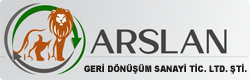 ARSLAN

GERİ DÖNÜŞÜM SANAYİ TİC. LTD. ŞTİ.